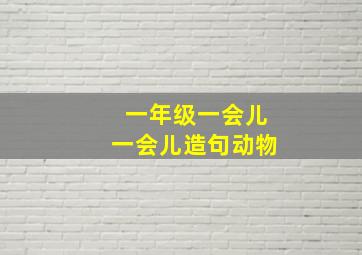 一年级一会儿
一会儿造句动物